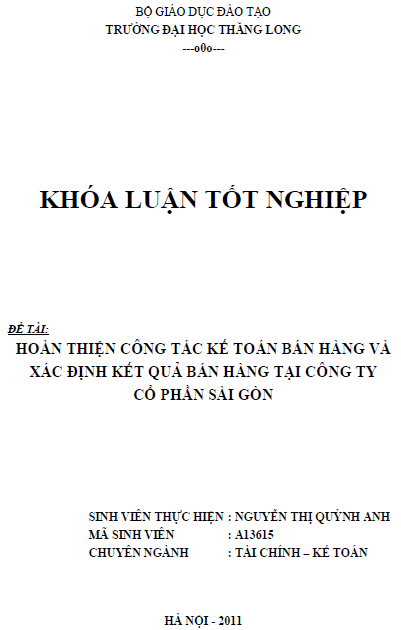 BỘ GIÁO DỤC ĐÀO TẠO
TRƯỜNG ĐẠI HỌC THĂNG LONG
---o0o---

KHÓA LUẬN TỐT NGHIỆP

ĐỀ TÀI:
HOÀN THIỆN CÔNG TÁC KẾ TOÁN BÁN HÀNG VÀ XÁC ĐỊNH KẾT QUẢ BÁN HÀNG TẠI CÔNG TY CỔ PHẦN SÀI GÒN

SINH VIÊN THỰC HIỆN : NGUYỄN THỊ QUỲNH ANH
MÃ SINH VIÊN : A13615
CHUYÊN NGÀNH : TÀI CHÍNH – KẾ TOÁN

HÀ NỘI - 2011